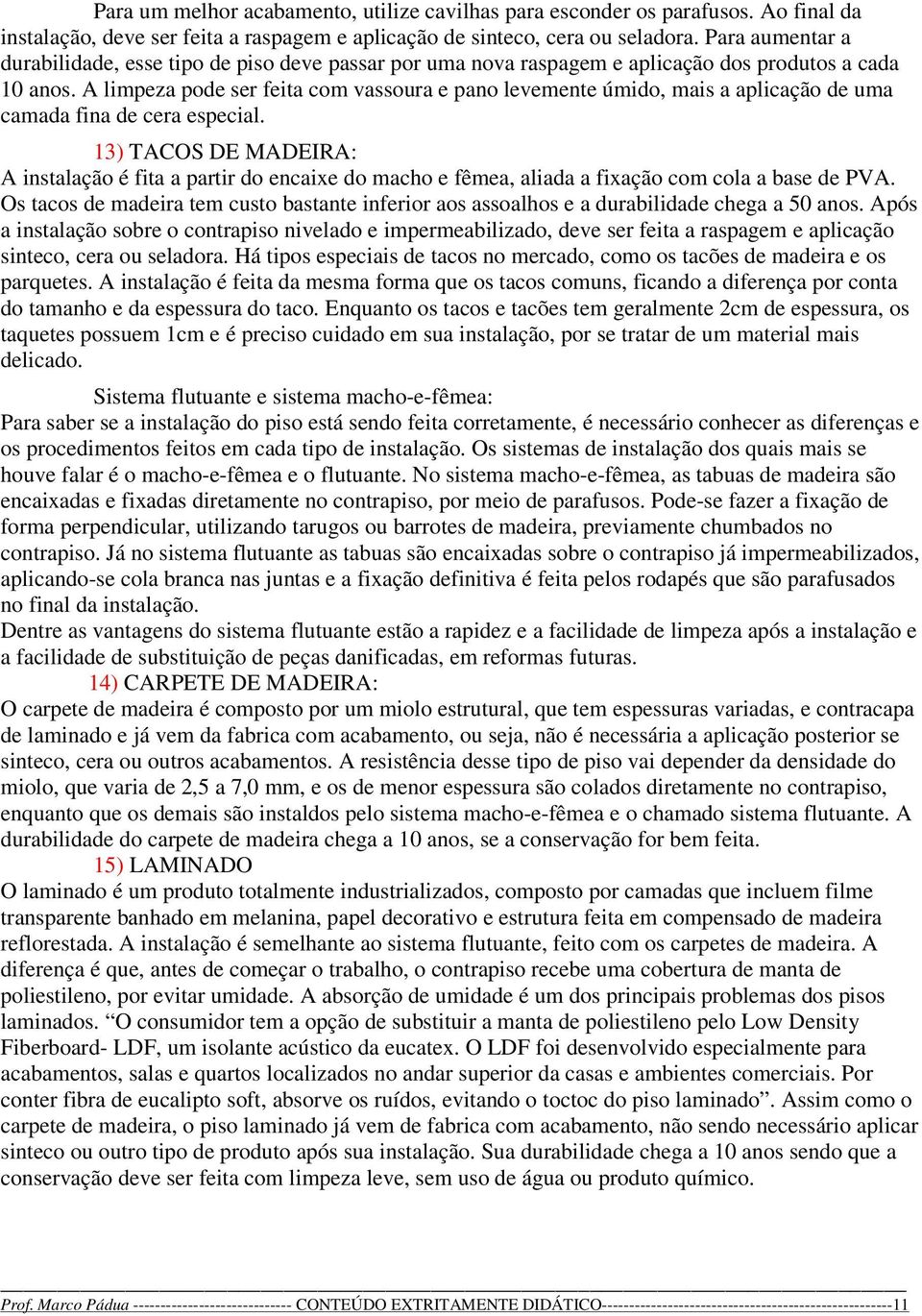 Para um melhor acabamento, utilize cavilhas para esconder os parafusos. Ao final da instalação, deve ser feita a raspagem e aplicação de sinteco, cera ou seladora. Para aumentar a durabilidade, esse tipo de piso deve passar por uma nova raspagem e aplicação dos produtos a cada 10 anos. A limpeza pode ser feita com vassoura e pano levemente úmido, mais a aplicação de uma camada fina de cera especial.

13) TACOS DE MADEIRA:
A instalação é fita a partir do encaixe do macho e fêmea, aliada a fixação com cola a base de PVA. Os tacos de madeira tem custo bastante inferior aos assoalhos e a durabilidade chega a 50 anos. Após a instalação sobre o contrapiso nivelado e impermeabilizado, deve ser feita a raspagem e aplicação sinteco, cera ou seladora. Há tipos especiais de tacos no mercado, como os tacões de madeira e os parquetes. A instalação é feita da mesma forma que os tacos comuns, ficando a diferença por conta do tamanho e da espessura do taco. Enquanto os tacos e tacões tem geralmente 2cm de espessura, os taquetes possuem 1cm e é preciso cuidado em sua instalação, por se tratar de um material mais delicado.

Sistema flutuante e sistema macho-e-fêmea:
Para saber se a instalação do piso está sendo feita corretamente, é necessário conhecer as diferenças e os procedimentos feitos em cada tipo de instalação. Os sistemas de instalação dos quais mais se houve falar é o macho-e-fêmea e o flutuante. No sistema macho-e-fêmea, as tabuas de madeira são encaixadas e fixadas diretamente no contrapiso, por meio de parafusos. Pode-se fazer a fixação de forma perpendicular, utilizando tarugos ou barrotes de madeira, previamente chumbados no contrapiso. Já no sistema flutuante as tabuas são encaixadas sobre o contrapiso já impermeabilizados, aplicando-se cola branca nas juntas e a fixação definitiva é feita pelos rodapés que são parafusados no final da instalação.
Dentre as vantagens do sistema flutuante estão a rapidez e a facilidade de limpeza após a instalação e a facilidade de substituição de peças danificadas, em reformas futuras.
14) CARPETE DE MADEIRA:
O carpete de madeira é composto por um miolo estrutural, que tem espessuras variadas, e contracapa de laminado e já vem da fabrica com acabamento, ou seja, não é necessária a aplicação posterior se sinteco, cera ou outros acabamentos. A resistência desse tipo de piso vai depender da densidade do miolo, que varia de 2,5 a 7,0 mm, e os de menor espessura são colados diretamente no contrapiso, enquanto que os demais são instaldos pelo sistema macho-e-fêmea e o chamado sistema flutuante. A durabilidade do carpete de madeira chega a 10 anos, se a conservação for bem feita.
15) LAMINADO
O laminado é um produto totalmente industrializados, composto por camadas que incluem filme transparente banhado em melanina, papel decorativo e estrutura feita em compensado de madeira reflorestada. A instalação é semelhante ao sistema flutuante, feito com os carpetes de madeira. A diferença é que, antes de começar o trabalho, o contrapiso recebe uma cobertura de manta de poliestileno, por evitar umidade. A absorção de umidade é um dos principais problemas dos pisos laminados. “O consumidor tem a opção de substituir a manta de poliestileno pelo Low Density Fiberboard- LDF, um isolante acústico da eucatex. O LDF foi desenvolvido especialmente para acabamentos, salas e quartos localizados no andar superior da casas e ambientes comerciais. Por conter fibra de eucalipto soft, absorve os ruídos, evitando o toctoc do piso laminado”. Assim como o carpete de madeira, o piso laminado já vem de fabrica com acabamento, não sendo necessário aplicar sinteco ou outro tipo de produto após sua instalação. Sua durabilidade chega a 10 anos sendo que a conservação deve ser feita com limpeza leve, sem uso de água ou produto químico.

Prof. Marco Pádua ---------------------------- CONTEÚDO EXTRITAMENTE DIDÁTICO---------------------------------------------------11